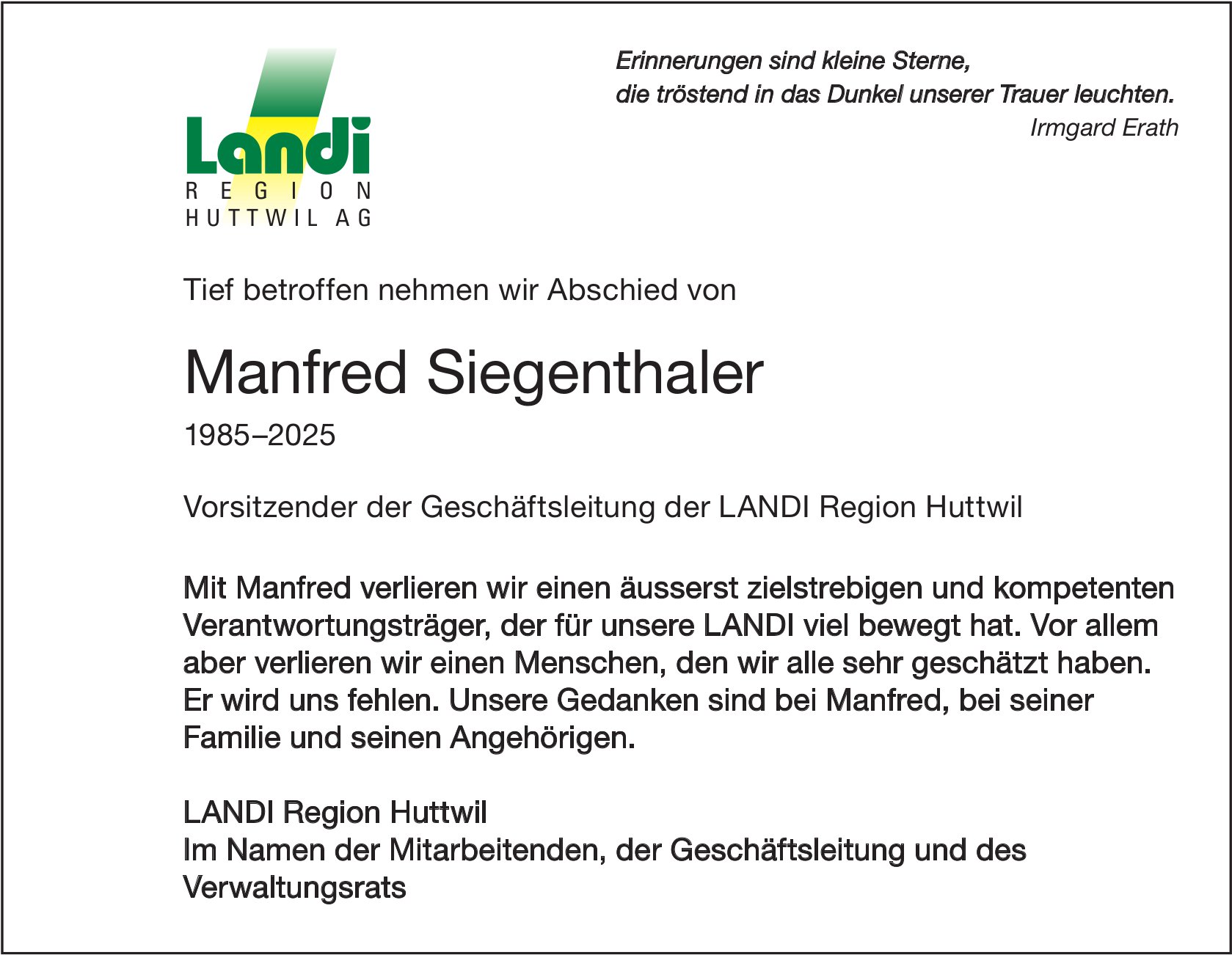 Landi
REGION
HUTTWIL AG

Erinnerungen sind kleine Sterne,
die tröstend in das Dunkel unserer Trauer leuchten.
Irmgard Erath

Tief betroffen nehmen wir Abschied von

Manfred Siegenthaler

1985–2025

Vorsitzender der Geschäftsleitung der LANDI Region Huttwil

Mit Manfred verlieren wir einen äusserst zielstrebigen und kompetenten Verantwortungsträger, der für unsere LANDI viel bewegt hat. Vor allem aber verlieren wir einen Menschen, den wir alle sehr geschätzt haben. Er wird uns fehlen. Unsere Gedanken sind bei Manfred, bei seiner Familie und seinen Angehörigen.

LANDI Region Huttwil
Im Namen der Mitarbeitenden, der Geschäftsleitung und des Verwaltungsrats